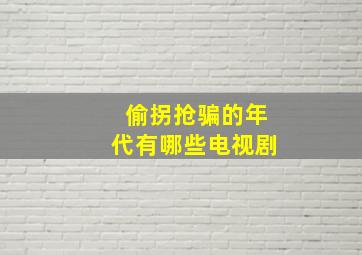 偷拐抢骗的年代有哪些电视剧